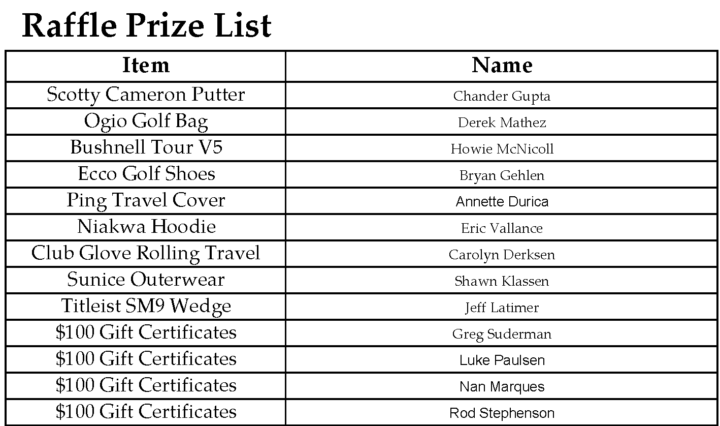 Raffle Prize List

| Item | Name |
|---|---|
| Scotty Cameron Putter | Chander Gupta |
| Ogio Golf Bag | Derek Mathez |
| Bushnell Tour V5 | Howie McNicoll |
| Ecco Golf Shoes | Bryan Gehlen |
| Ping Travel Cover | Annette Durica |
| Niakwa Hoodie | Eric Vallance |
| Club Glove Rolling Travel | Carolyn Derksen |
| Sunice Outerwear | Shawn Klassen |
| Titleist SM9 Wedge | Jeff Latimer |
| \$100 Gift Certificates | Greg Suderman |
| \$100 Gift Certificates | Luke Paulsen |
| \$100 Gift Certificates | Nan Marques |
| \$100 Gift Certificates | Rod Stephenson |